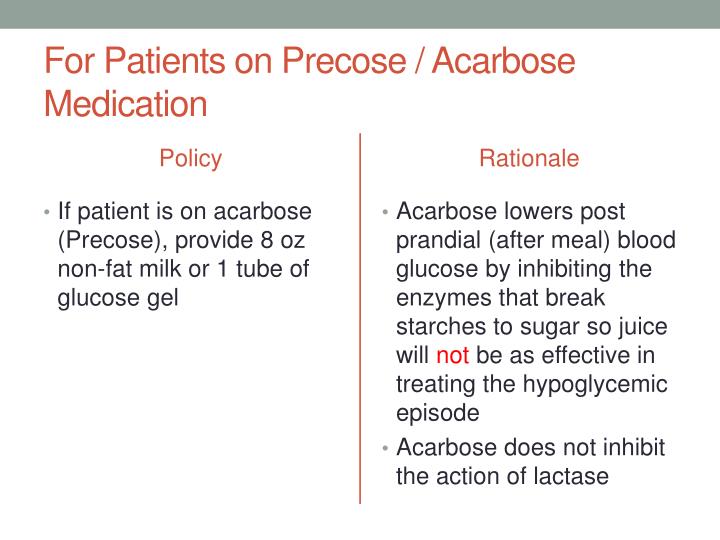 For Patients on Precose / Acarbose Medication

Policy

• If patient is on acarbose (Precose), provide 8 oz non-fat milk or 1 tube of glucose gel

Rationale

• Acarbose lowers post prandial (after meal) blood glucose by inhibiting the enzymes that break starches to sugar so juice will not be as effective in treating the hypoglycemic episode
• Acarbose does not inhibit the action of lactase